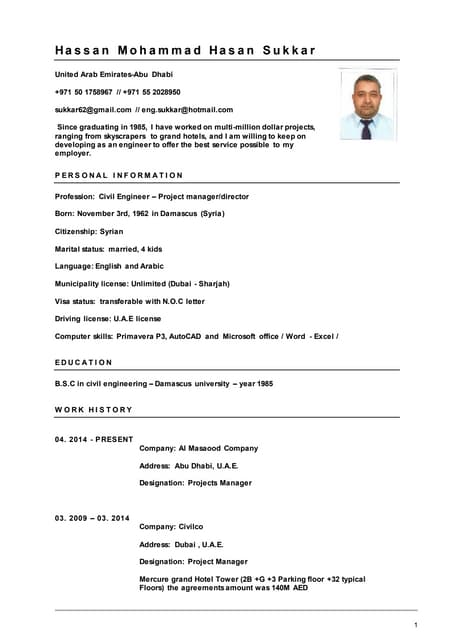 Hassan Mohammad Hasan Sukkar

United Arab Emirates-Abu Dhabi

+971 50 1758967 // +971 55 2028950

sukkar62@gmail.com // eng.sukkar@hotmail.com

Since graduating in 1985, I have worked on multi-million dollar projects, ranging from skyscrapers to grand hotels, and I am willing to keep on developing as an engineer to offer the best service possible to my employer.

PERSONAL INFORMATION

Profession: Civil Engineer – Project manager/director

Born: November 3rd, 1962 in Damascus (Syria)

Citizenship: Syrian

Marital status: married, 4 kids

Language: English and Arabic

Municipality license: Unlimited (Dubai - Sharjah)

Visa status: transferable with N.O.C letter

Driving license: U.A.E license

Computer skills: Primavera P3, AutoCAD and Microsoft office / Word - Excel /

EDUCATION

B.S.C in civil engineering – Damascus university – year 1985

WORK HISTORY

04. 2014 - PRESENT
Company: Al Masaood Company

Address: Abu Dhabi, U.A.E.

Designation: Projects Manager

03. 2009 – 03. 2014
Company: Civilco

Address: Dubai , U.A.E.

Designation: Project Manager

Mercure grand Hotel Tower (2B +G +3 Parking floor +32 typical Floors) the agreements amount was 140M AED

1